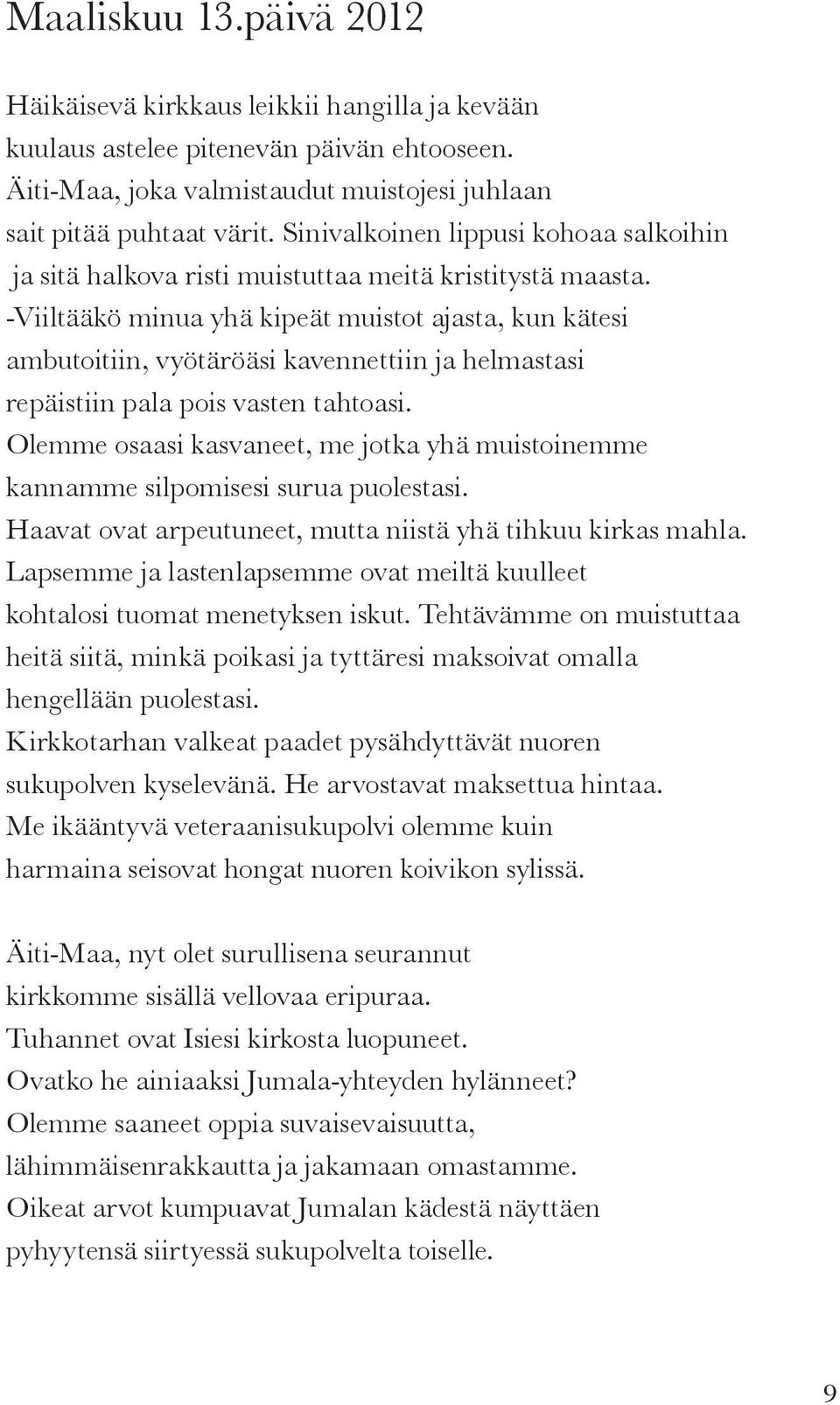 Maaliskuu 13.päivä 2012

Häikäisevä kirkkaus leikkii hangilla ja kevään kuulaus astelee pitenevän päivän ehtooseen. Äiti-Maa, joka valmistaudut muistojesi juhlaan sait pitää puhtaat värit. Sinivalkoinen lippusi kohoaa salkoihin ja sitä halkova risti muistuttaa meitä kristitystä maasta. -Viiltääkö minua yhä kipeät muistot ajasta, kun kätesi ambutoitiin, vyötäröäsi kavennettiin ja helmastasi repäistiin pala pois vasten tahtoasi. Olemme osaasi kasvaneet, me jotka yhä muistoinemme kannamme silpomisesi surua puolestasi. Haavat ovat arpeutuneet, mutta niistä yhä tihkuu kirkas mahla. Lapsemme ja lastenlapsemme ovat meiltä kuulleet kohtalosi tuomat menetyksen iskut. Tehtävämme on muistuttaa heitä siitä, minkä poikasi ja tyttäresi maksoivat omalla hengellään puolestasi. Kirkkotarhan valkeat paadet pysähdyttävät nuoren sukupolven kyselevänä. He arvostavat maksettua hintaa. Me ikääntyvä veteraanisukupolvi olemme kuin harmaina seisovat hongat nuoren koivikon sylissä.

Äiti-Maa, nyt olet surullisena seurannut kirkkomme sisällä vellovaa eripuraa. Tuhannet ovat Isiesi kirkosta luopuneet. Ovatko he ainiaaksi Jumala-yhteyden hylänneet? Olemme saaneet oppia suvaisevaisuutta, lähimmäisenrakkautta ja jakamaan omastamme. Oikeat arvot kumpuavat Jumalan kädestä näyttäen pyhyytensä siirtyessä sukupolvelta toiselle.

9